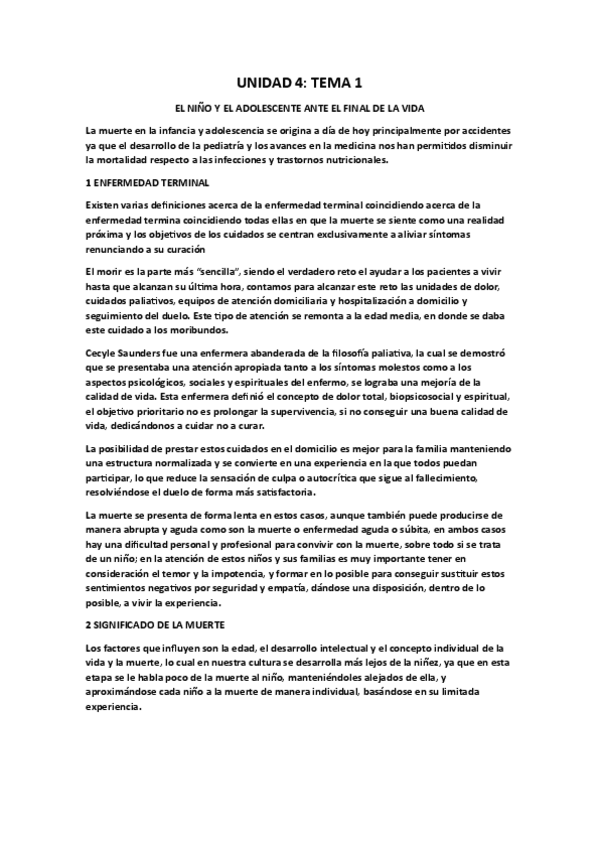 UNIDAD 4: TEMA 1

EL NIÑO Y EL ADOLESCENTE ANTE EL FINAL DE LA VIDA

La muerte en la infancia y adolescencia se origina a día de hoy principalmente por accidentes ya que el desarrollo de la pediatría y los avances en la medicina nos han permitidos disminuir la mortalidad respecto a las infecciones y trastornos nutricionales.

1 ENFERMEDAD TERMINAL

Existen varias definiciones acerca de la enfermedad terminal coincidiendo acerca de la enfermedad termina coincidiendo todas ellas en que la muerte se siente como una realidad próxima y los objetivos de los cuidados se centran exclusivamente a aliviar síntomas renunciando a su curación

El morir es la parte más "sencilla", siendo el verdadero reto el ayudar a los pacientes a vivir hasta que alcanzan su última hora, contamos para alcanzar este reto las unidades de dolor, cuidados paliativos, equipos de atención domiciliaria y hospitalización a domicilio y seguimiento del duelo. Este tipo de atención se remonta a la edad media, en donde se daba este cuidado a los moribundos.

Cecyle Saunders fue una enfermera abanderada de la filosofía paliativa, la cual se demostró que se presentaba una atención apropiada tanto a los síntomas molestos como a los aspectos psicológicos, sociales y espirituales del enfermo, se lograba una mejoría de la calidad de vida. Esta enfermera definió el concepto de dolor total, biopsicosocial y espiritual, el objetivo prioritario no es prolongar la supervivencia, si no conseguir una buena calidad de vida, dedicándonos a cuidar no a curar.

La posibilidad de prestar estos cuidados en el domicilio es mejor para la familia manteniendo una estructura normalizada y se convierte en una experiencia en la que todos puedan participar, lo que reduce la sensación de culpa o autocrítica que sigue al fallecimiento, resolviéndose el duelo de forma más satisfactoria.

La muerte se presenta de forma lenta en estos casos, aunque también puede producirse de manera abrupta y aguda como son la muerte o enfermedad aguda o súbita, en ambos casos hay una dificultad personal y profesional para convivir con la muerte, sobre todo si se trata de un niño; en la atención de estos niños y sus familias es muy importante tener en consideración el temor y la impotencia, y formar en lo posible para conseguir sustituir estos sentimientos negativos por seguridad y empatía, dándose una disposición, dentro de lo posible, a vivir la experiencia.

2 SIGNIFICADO DE LA MUERTE

Los factores que influyen son la edad, el desarrollo intelectual y el concepto individual de la vida y la muerte, lo cual en nuestra cultura se desarrolla más lejos de la niñez, ya que en esta etapa se le habla poco de la muerte al niño, manteniéndoles alejados de ella, y aproximándose cada niño a la muerte de manera individual, basándose en su limitada experiencia.